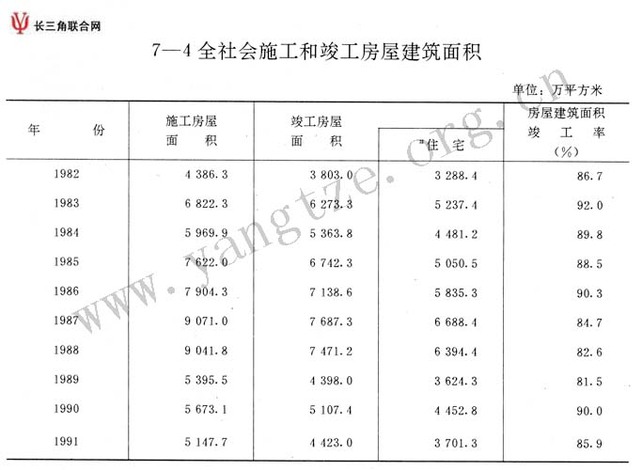 长三角联合网

7—4 全社会施工和竣工房屋建筑面积

单位：万平方米

| 年　　份 | 施工房屋面　　积 | 竣工房屋面　　积 | #住　宅 | 房屋建筑面积竣　工　率（%） |
|---|---|---|---|---|
| 1982 | 4 386.3 | 3 803.0 | 3 288.4 | 86.7 |
| 1983 | 6 822.3 | 6 273.3 | 5 237.4 | 92.0 |
| 1984 | 5 969.9 | 5 363.8 | 4 481.2 | 89.8 |
| 1985 | 7 622.0 | 6 742.3 | 5 050.5 | 88.5 |
| 1986 | 7 904.3 | 7 138.6 | 5 835.3 | 90.3 |
| 1987 | 9 071.0 | 7 687.3 | 6 688.4 | 84.7 |
| 1988 | 9 041.8 | 7 471.2 | 6 394.4 | 82.6 |
| 1989 | 5 395.5 | 4 398.0 | 3 624.3 | 81.5 |
| 1990 | 5 673.1 | 5 107.4 | 4 452.8 | 90.0 |
| 1991 | 5 147.7 | 4 423.0 | 3 701.3 | 85.9 |

www.yangtze.org.cn